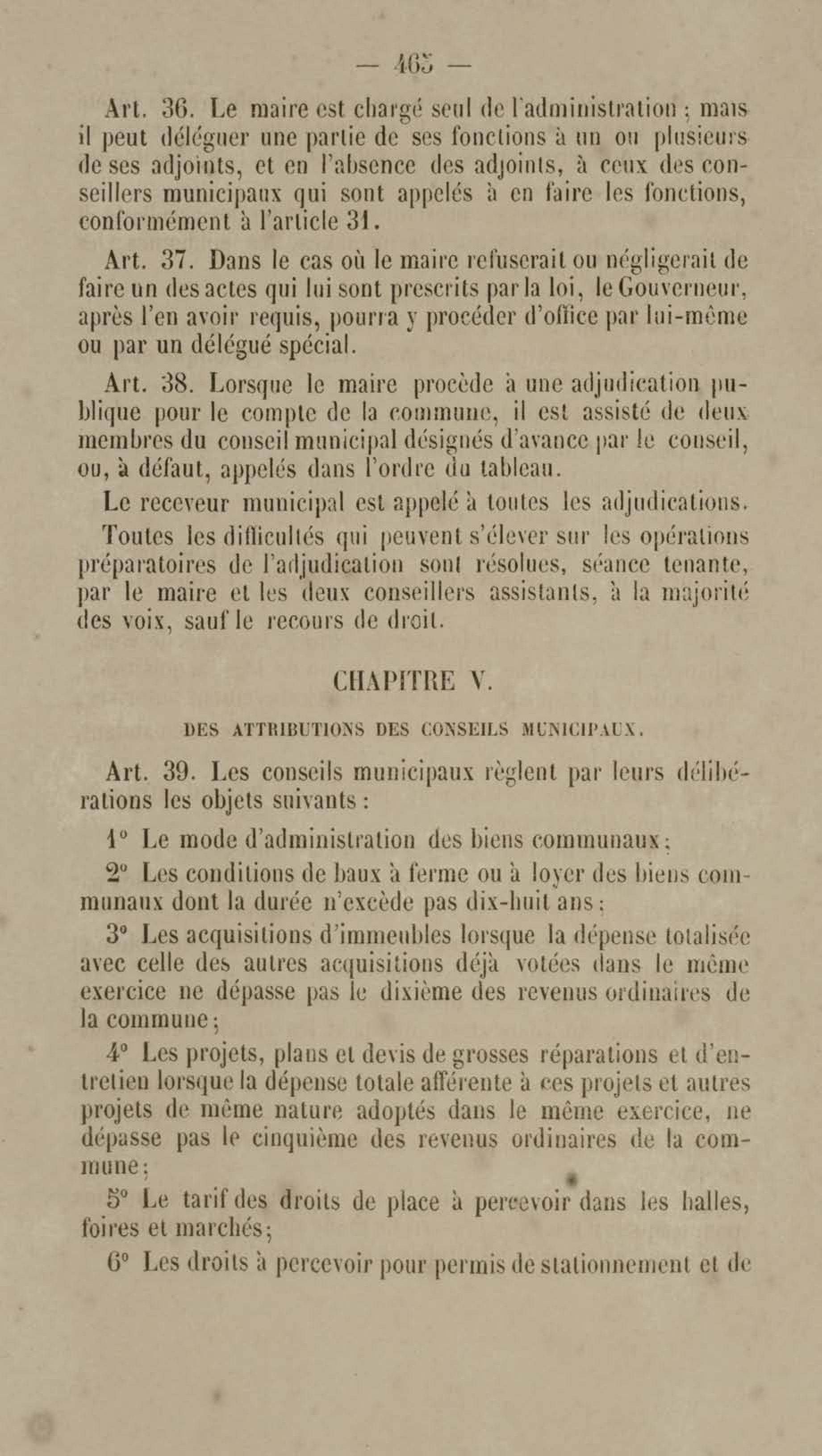 — 465 —

Art. 36. Le maire est chargé seul de l'administration ; mais il peut déléguer une partie de ses fonctions à un ou plusieurs de ses adjoints, et en l'absence des adjoints, à ceux des conseillers municipaux qui sont appelés à en faire les fonctions, conformément à l'article 31.

Art. 37. Dans le cas où le maire refuserait ou négligerait de faire un des actes qui lui sont prescrits par la loi, le Gouverneur, après l'en avoir requis, pourra y procéder d'office par lui-même ou par un délégué spécial.

Art. 38. Lorsque le maire procède à une adjudication publique pour le compte de la commune, il est assisté de deux membres du conseil municipal désignés d'avance par le conseil, ou, à défaut, appelés dans l'ordre du tableau.

Le receveur municipal est appelé à toutes les adjudications.

Toutes les difficultés qui peuvent s'élever sur les opérations préparatoires de l'adjudication sont résolues, séance tenante, par le maire et les deux conseillers assistants, à la majorité des voix, sauf le recours de droit.

CHAPITRE V.

DES ATTRIBUTIONS DES CONSEILS MUNICIPAUX.

Art. 39. Les conseils municipaux règlent par leurs délibérations les objets suivants :

1° Le mode d'administration des biens communaux ;

2° Les conditions de baux à ferme ou à loyer des biens communaux dont la durée n'excède pas dix-huit ans ;

3° Les acquisitions d'immeubles lorsque la dépense totalisée avec celle des autres acquisitions déjà votées dans le même exercice ne dépasse pas le dixième des revenus ordinaires de la commune ;

4° Les projets, plans et devis de grosses réparations et d'entretien lorsque la dépense totale afférente à ces projets et autres projets de même nature adoptés dans le même exercice, ne dépasse pas le cinquième des revenus ordinaires de la commune ;

5° Le tarif des droits de place à percevoir dans les halles, foires et marchés ;

6° Les droits à percevoir pour permis de stationnement et de